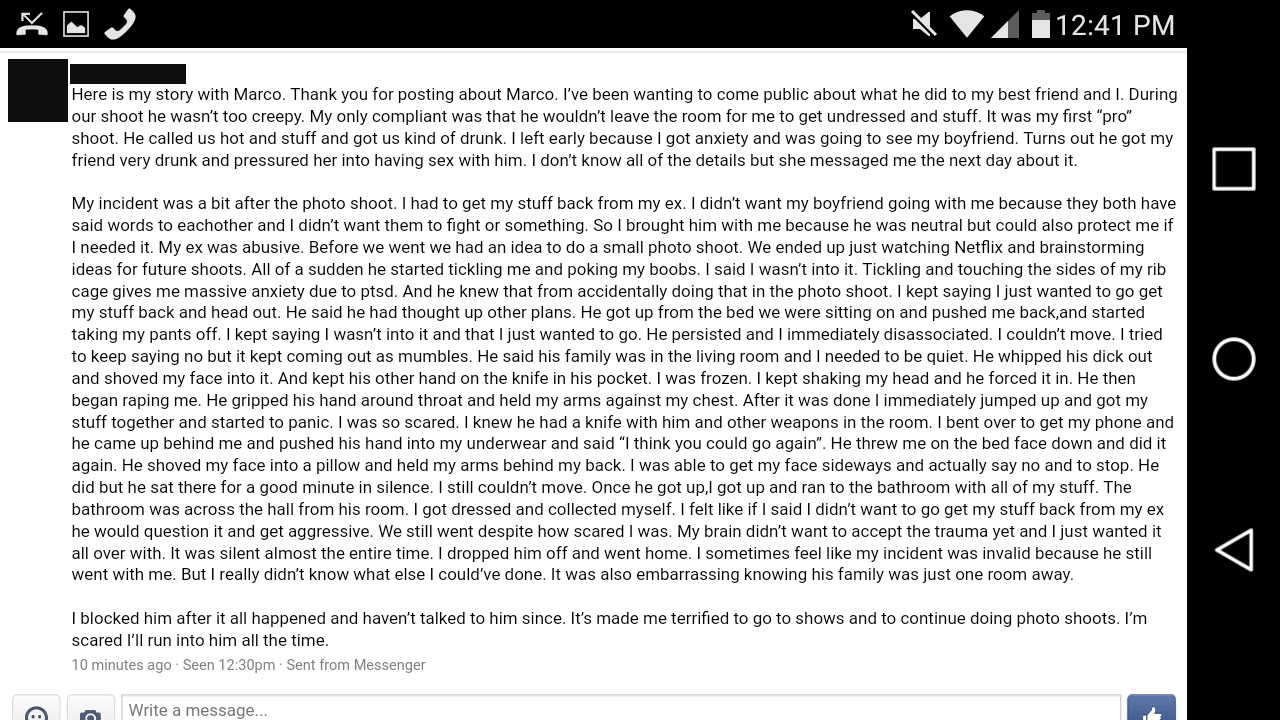 12:41 PM

Here is my story with Marco. Thank you for posting about Marco. I've been wanting to come public about what he did to my best friend and I. During our shoot he wasn't too creepy. My only compliant was that he wouldn't leave the room for me to get undressed and stuff. It was my first "pro" shoot. He called us hot and stuff and got us kind of drunk. I left early because I got anxiety and was going to see my boyfriend. Turns out he got my friend very drunk and pressured her into having sex with him. I don't know all of the details but she messaged me the next day about it.

My incident was a bit after the photo shoot. I had to get my stuff back from my ex. I didn't want my boyfriend going with me because they both have said words to eachother and I didn't want them to fight or something. So I brought him with me because he was neutral but could also protect me if I needed it. My ex was abusive. Before we went we had an idea to do a small photo shoot. We ended up just watching Netflix and brainstorming ideas for future shoots. All of a sudden he started tickling me and poking my boobs. I said I wasn't into it. Tickling and touching the sides of my rib cage gives me massive anxiety due to ptsd. And he knew that from accidentally doing that in the photo shoot. I kept saying I just wanted to go get my stuff back and head out. He said he had thought up other plans. He got up from the bed we were sitting on and pushed me back,and started taking my pants off. I kept saying I wasn't into it and that I just wanted to go. He persisted and I immediately disassociated. I couldn't move. I tried to keep saying no but it kept coming out as mumbles. He said his family was in the living room and I needed to be quiet. He whipped his dick out and shoved my face into it. And kept his other hand on the knife in his pocket. I was frozen. I kept shaking my head and he forced it in. He then began raping me. He gripped his hand around throat and held my arms against my chest. After it was done I immediately jumped up and got my stuff together and started to panic. I was so scared. I knew he had a knife with him and other weapons in the room. I bent over to get my phone and he came up behind me and pushed his hand into my underwear and said "I think you could go again". He threw me on the bed face down and did it again. He shoved my face into a pillow and held my arms behind my back. I was able to get my face sideways and actually say no and to stop. He did but he sat there for a good minute in silence. I still couldn't move. Once he got up,I got up and ran to the bathroom with all of my stuff. The bathroom was across the hall from his room. I got dressed and collected myself. I felt like if I said I didn't want to go get my stuff back from my ex he would question it and get aggressive. We still went despite how scared I was. My brain didn't want to accept the trauma yet and I just wanted it all over with. It was silent almost the entire time. I dropped him off and went home. I sometimes feel like my incident was invalid because he still went with me. But I really didn't know what else I could've done. It was also embarrassing knowing his family was just one room away.

I blocked him after it all happened and haven't talked to him since. It's made me terrified to go to shows and to continue doing photo shoots. I'm scared I'll run into him all the time.

10 minutes ago · Seen 12:30pm · Sent from Messenger

Write a message...